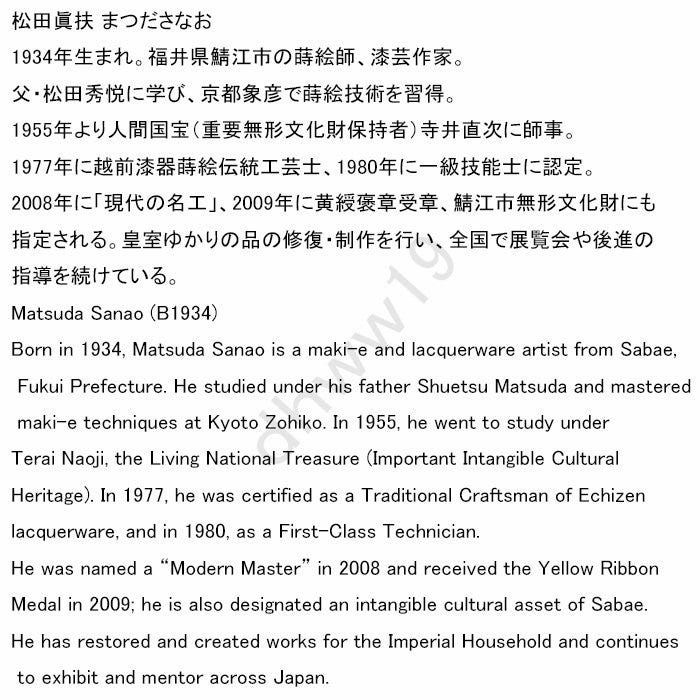 松田眞扶 まつださなお

1934年生まれ。福井県鯖江市の蒔絵師、漆芸作家。

父・松田秀悦に学び、京都象彦で蒔絵技術を習得。

1955年より人間国宝(重要無形文化財保持者)寺井直次に師事。

1977年に越前漆器蒔絵伝統工芸士、1980年に一級技能士に認定。

2008年に「現代の名工」、2009年に黄綬褒章受章、鯖江市無形文化財にも指定される。皇室ゆかりの品の修復・制作を行い、全国で展覧会や後進の指導を続けている。

Matsuda Sanao (B1934)

Born in 1934, Matsuda Sanao is a maki-e and lacquerware artist from Sabae, Fukui Prefecture. He studied under his father Shuetsu Matsuda and mastered maki-e techniques at Kyoto Zohiko. In 1955, he went to study under Terai Naoji, the Living National Treasure (Important Intangible Cultural Heritage). In 1977, he was certified as a Traditional Craftsman of Echizen lacquerware, and in 1980, as a First-Class Technician.

He was named a “Modern Master” in 2008 and received the Yellow Ribbon Medal in 2009; he is also designated an intangible cultural asset of Sabae.

He has restored and created works for the Imperial Household and continues to exhibit and mentor across Japan.

dhww19